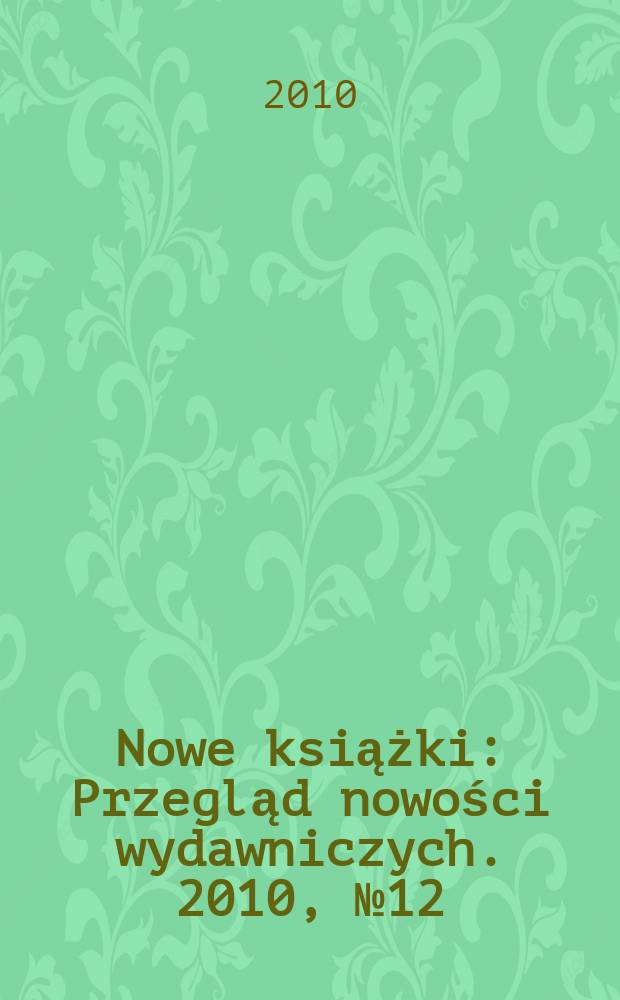 2010

Nowe książki: Przegląd nowości wydawniczych. 2010, №12